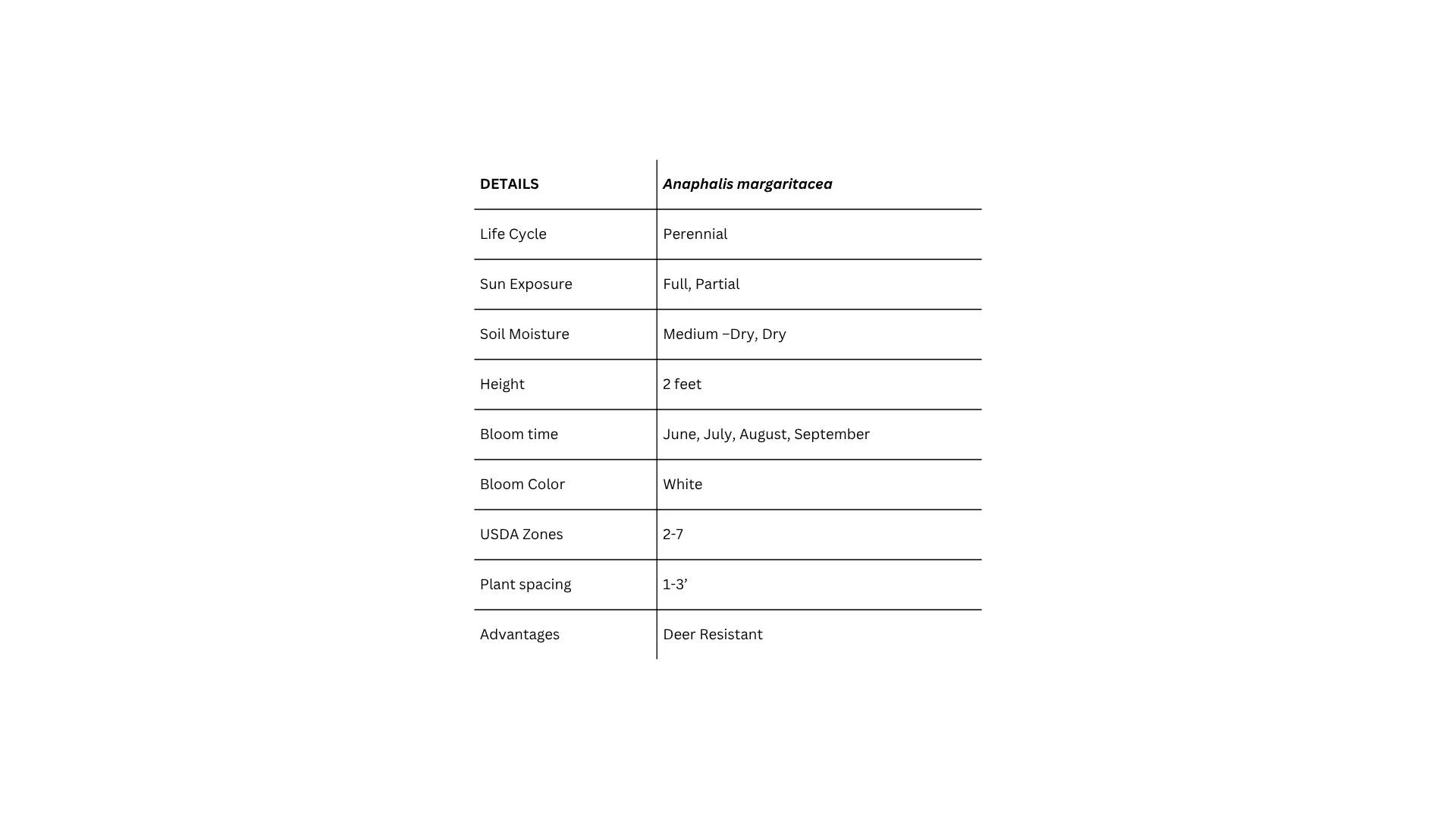 | DETAILS | Anaphalis margaritacea |
|---|---|
| Life Cycle | Perennial |
| Sun Exposure | Full, Partial |
| Soil Moisture | Medium –Dry, Dry |
| Height | 2 feet |
| Bloom time | June, July, August, September |
| Bloom Color | White |
| USDA Zones | 2-7 |
| Plant spacing | 1-3' |
| Advantages | Deer Resistant |